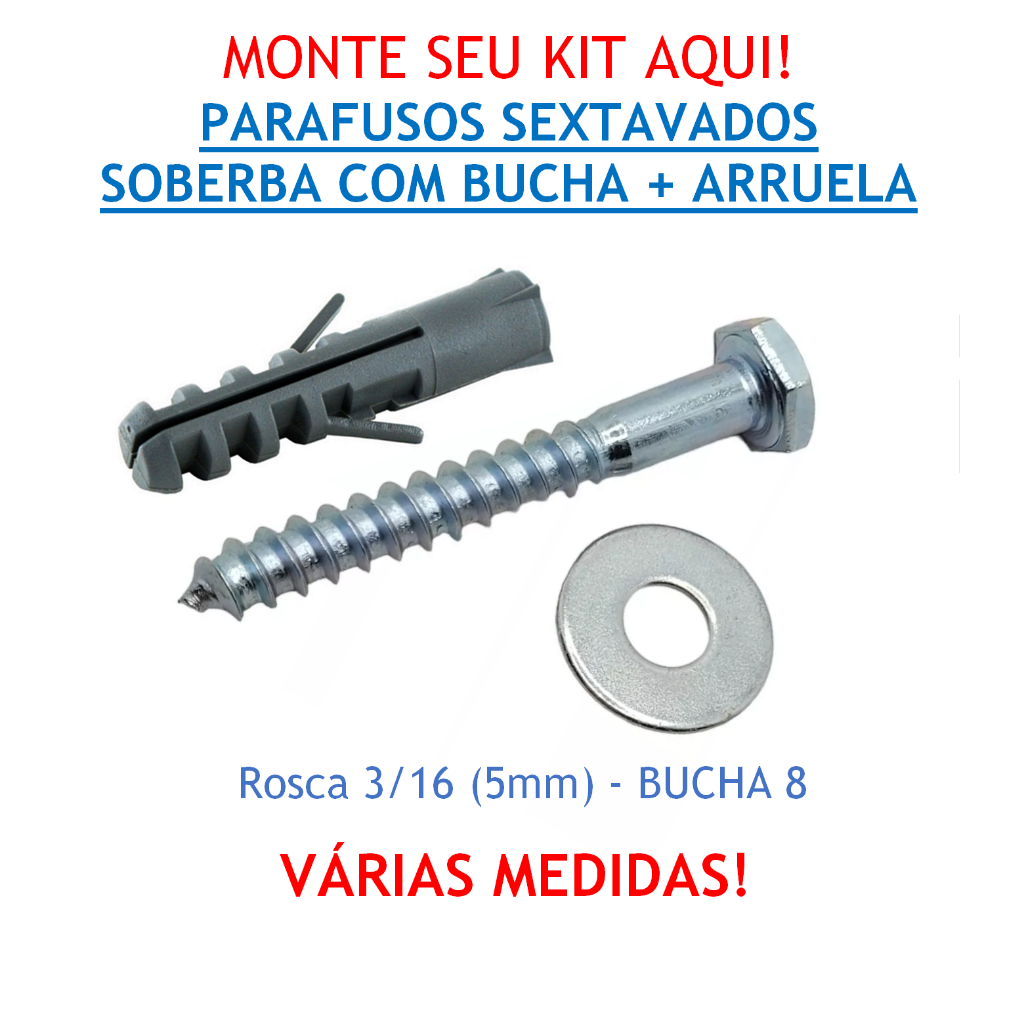 MONTE SEU KIT AQUI!
PARAFUSOS SEXTAVADOS
SOBERBA COM BUCHA + ARRUELA

Rosca 3/16 (5mm) - BUCHA 8

VÁRIAS MEDIDAS!